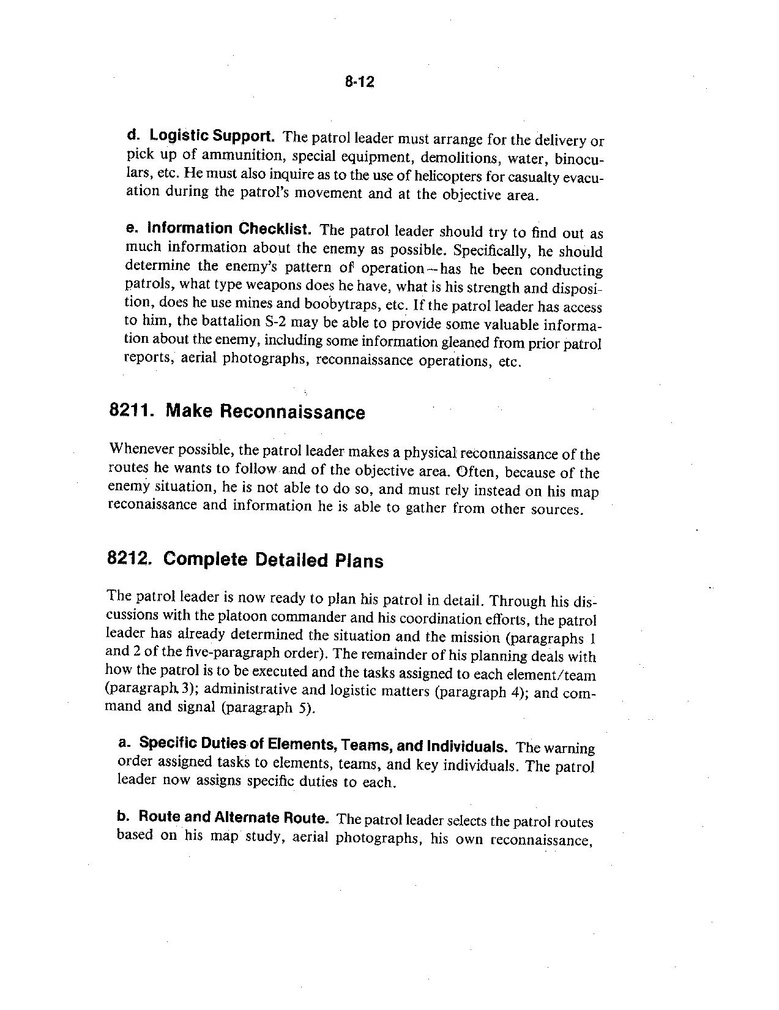 8-12

d. Logistic Support. The patrol leader must arrange for the delivery or pick up of ammunition, special equipment, demolitions, water, binoculars, etc. He must also inquire as to the use of helicopters for casualty evacuation during the patrol's movement and at the objective area.

e. Information Checklist. The patrol leader should try to find out as much information about the enemy as possible. Specifically, he should determine the enemy's pattern of operation—has he been conducting patrols, what type weapons does he have, what is his strength and disposition, does he use mines and boobytraps, etc. If the patrol leader has access to him, the battalion S-2 may be able to provide some valuable information about the enemy, including some information gleaned from prior patrol reports, aerial photographs, reconnaissance operations, etc.

8211. Make Reconnaissance

Whenever possible, the patrol leader makes a physical reconnaissance of the routes he wants to follow and of the objective area. Often, because of the enemy situation, he is not able to do so, and must rely instead on his map reconaissance and information he is able to gather from other sources.

8212. Complete Detailed Plans

The patrol leader is now ready to plan his patrol in detail. Through his discussions with the platoon commander and his coordination efforts, the patrol leader has already determined the situation and the mission (paragraphs 1 and 2 of the five-paragraph order). The remainder of his planning deals with how the patrol is to be executed and the tasks assigned to each element/team (paragraph 3); administrative and logistic matters (paragraph 4); and command and signal (paragraph 5).

a. Specific Duties of Elements, Teams, and Individuals. The warning order assigned tasks to elements, teams, and key individuals. The patrol leader now assigns specific duties to each.

b. Route and Alternate Route. The patrol leader selects the patrol routes based on his map study, aerial photographs, his own reconnaissance,